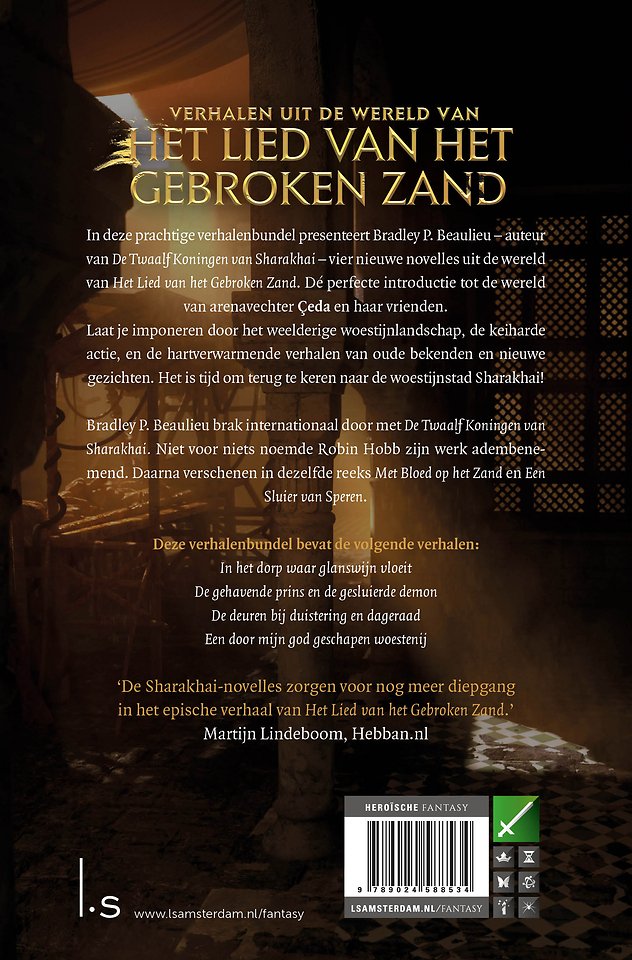 VERHALEN UIT DE WERELD VAN
HET LIED VAN HET GEBROKEN ZAND

In deze prachtige verhalenbundel presenteert Bradley P. Beaulieu – auteur van De Twaalf Koningen van Sharakhai – vier nieuwe novelles uit de wereld van Het Lied van het Gebroken Zand. Dé perfecte introductie tot de wereld van arenavechter Çeda en haar vrienden.
Laat je imponeren door het weelderige woestijnlandschap, de keiharde actie, en de hartverwarmende verhalen van oude bekenden en nieuwe gezichten. Het is tijd om terug te keren naar de woestijnstad Sharakhai!

Bradley P. Beaulieu brak internationaal door met De Twaalf Koningen van Sharakhai. Niet voor niets noemde Robin Hobb zijn werk adembenemend. Daarna verschenen in dezelfde reeks Met Bloed op het Zand en Een Sluier van Speren.

Deze verhalenbundel bevat de volgende verhalen:
In het dorp waar glanswijn vloeit
De gehavende prins en de gesluierde demon
De deuren bij duistering en dageraad
Een door mijn god geschapen woestenij

'De Sharakhai-novelles zorgen voor nog meer diepgang in het epische verhaal van Het Lied van het Gebroken Zand.'
Martijn Lindeboom, Hebban.nl

HEROÏSCHE FANTASY

9 789024 588534

LSAMSTERDAM.NL/FANTASY

l.s

www.lsamsterdam.nl/fantasy